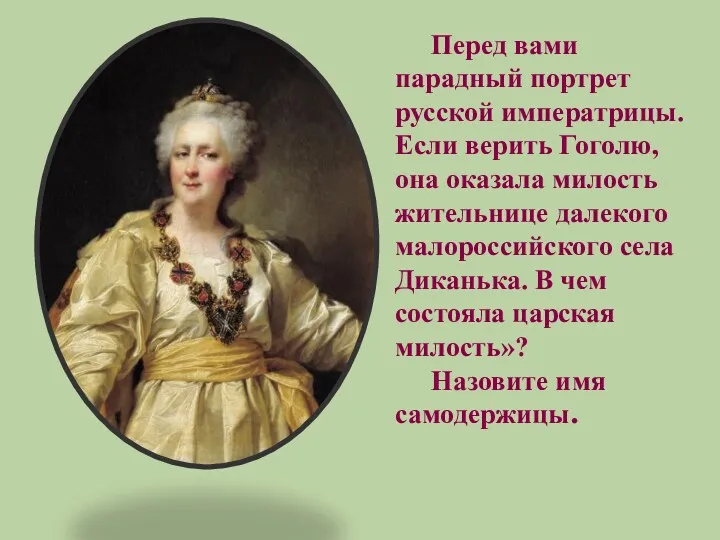 Перед вами парадный портрет русской императрицы. Если верить Гоголю, она оказала милость жительнице далекого малороссийского села Диканька. В чем состояла царская милость»?

Назовите имя самодержицы.